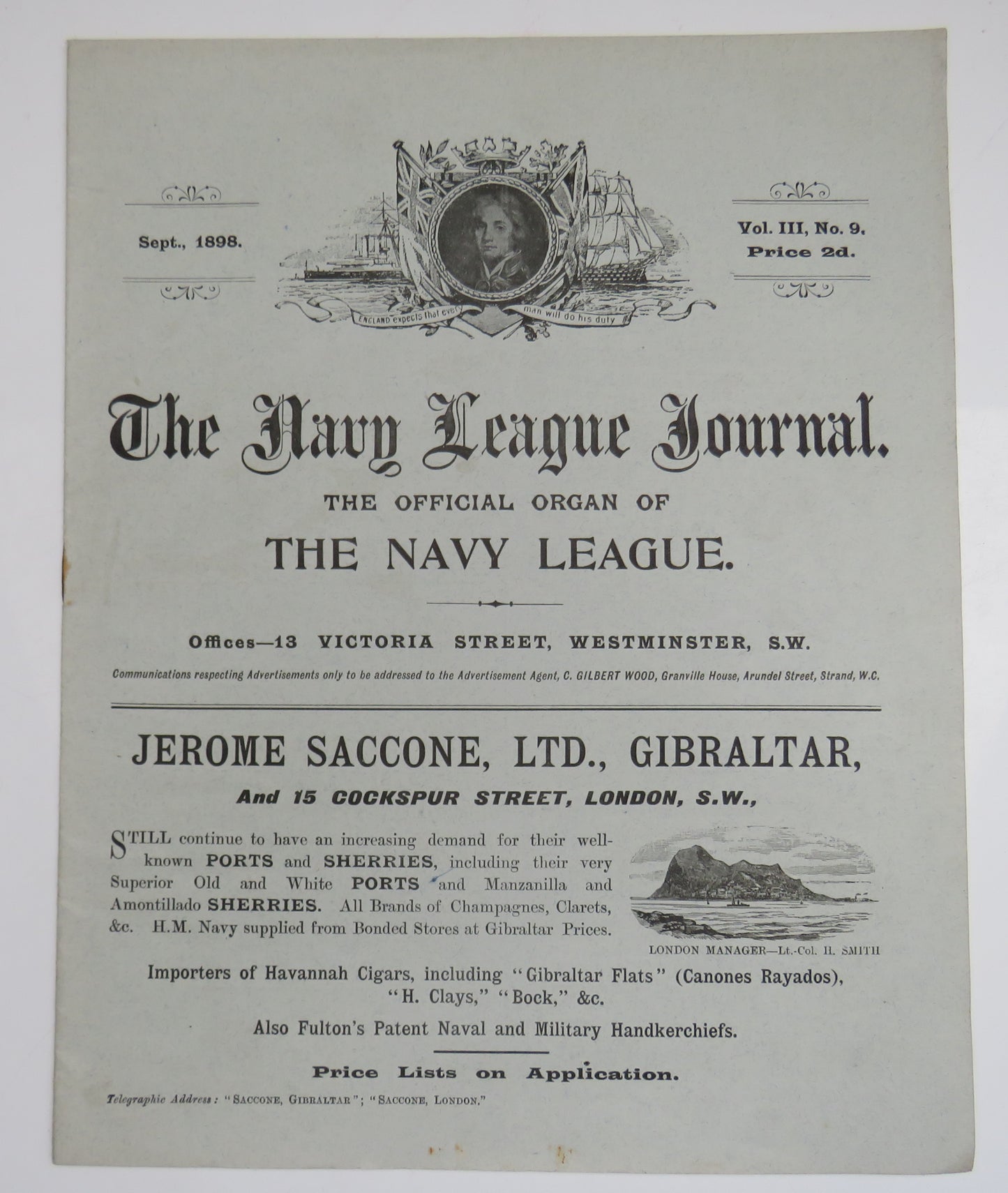 Sept., 1898.

ENGLAND expects that every man will do his duty

Vol. III, No. 9.
Price 2d.

The Navy League Journal.

THE OFFICIAL ORGAN OF

THE NAVY LEAGUE.

Offices—13 VICTORIA STREET, WESTMINSTER, S.W.

Communications respecting Advertisements only to be addressed to the Advertisement Agent, C. GILBERT WOOD, Granville House, Arundel Street, Strand, W.C.

JEROME SACCONE, LTD., GIBRALTAR,

And 15 COCKSPUR STREET, LONDON, S.W.,

STILL continue to have an increasing demand for their well-known PORTS and SHERRIES, including their very Superior Old and White PORTS and Manzanilla and Amontillado SHERRIES. All Brands of Champagnes, Clarets, &c. H.M. Navy supplied from Bonded Stores at Gibraltar Prices.

LONDON MANAGER—Lt.-Col. H. SMITH

Importers of Havannah Cigars, including "Gibraltar Flats" (Canones Rayados), "H. Clays," "Bock," &c.

Also Fulton's Patent Naval and Military Handkerchiefs.

Price Lists on Application.

Telegraphic Address: "SACCONE, GIBRALTAR"; "SACCONE, LONDON."